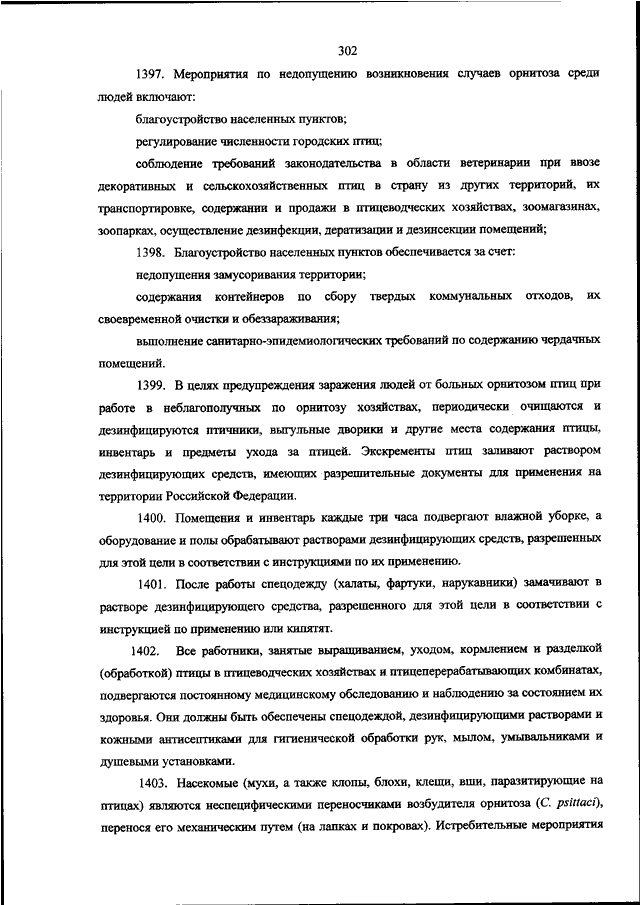 302

1397. Мероприятия по недопущению возникновения случаев орнитоза среди людей включают:

благоустройство населенных пунктов;

регулирование численности городских птиц;

соблюдение требований законодательства в области ветеринарии при ввозе декоративных и сельскохозяйственных птиц в страну из других территорий, их транспортировке, содержании и продажи в птицеводческих хозяйствах, зоомагазинах, зоопарках, осуществление дезинфекции, дератизации и дезинсекции помещений;

1398. Благоустройство населенных пунктов обеспечивается за счет:

недопущения замусоривания территории;

содержания контейнеров по сбору твердых коммунальных отходов, их своевременной очистки и обеззараживания;

выполнение санитарно-эпидемиологических требований по содержанию чердачных помещений.

1399. В целях предупреждения заражения людей от больных орнитозом птиц при работе в неблагополучных по орнитозу хозяйствах, периодически очищаются и дезинфицируются птичники, выгульные дворики и другие места содержания птицы, инвентарь и предметы ухода за птицей. Экскременты птиц заливают раствором дезинфицирующих средств, имеющих разрешительные документы для применения на территории Российской Федерации.

1400. Помещения и инвентарь каждые три часа подвергают влажной уборке, а оборудование и полы обрабатывают растворами дезинфицирующих средств, разрешенных для этой цели в соответствии с инструкциями по их применению.

1401. После работы спецодежду (халаты, фартуки, нарукавники) замачивают в растворе дезинфицирующего средства, разрешенного для этой цели в соответствии с инструкцией по применению или кипятят.

1402. Все работники, занятые выращиванием, уходом, кормлением и разделкой (обработкой) птицы в птицеводческих хозяйствах и птицеперерабатывающих комбинатах, подвергаются постоянному медицинскому обследованию и наблюдению за состоянием их здоровья. Они должны быть обеспечены спецодеждой, дезинфицирующими растворами и кожными антисептиками для гигиенической обработки рук, мылом, умывальниками и душевыми установками.

1403. Насекомые (мухи, а также клопы, блохи, клещи, вши, паразитирующие на птицах) являются неспецифическими переносчиками возбудителя орнитоза (C. psittaci), перенося его механическим путем (на лапках и покровах). Истребительные мероприятия